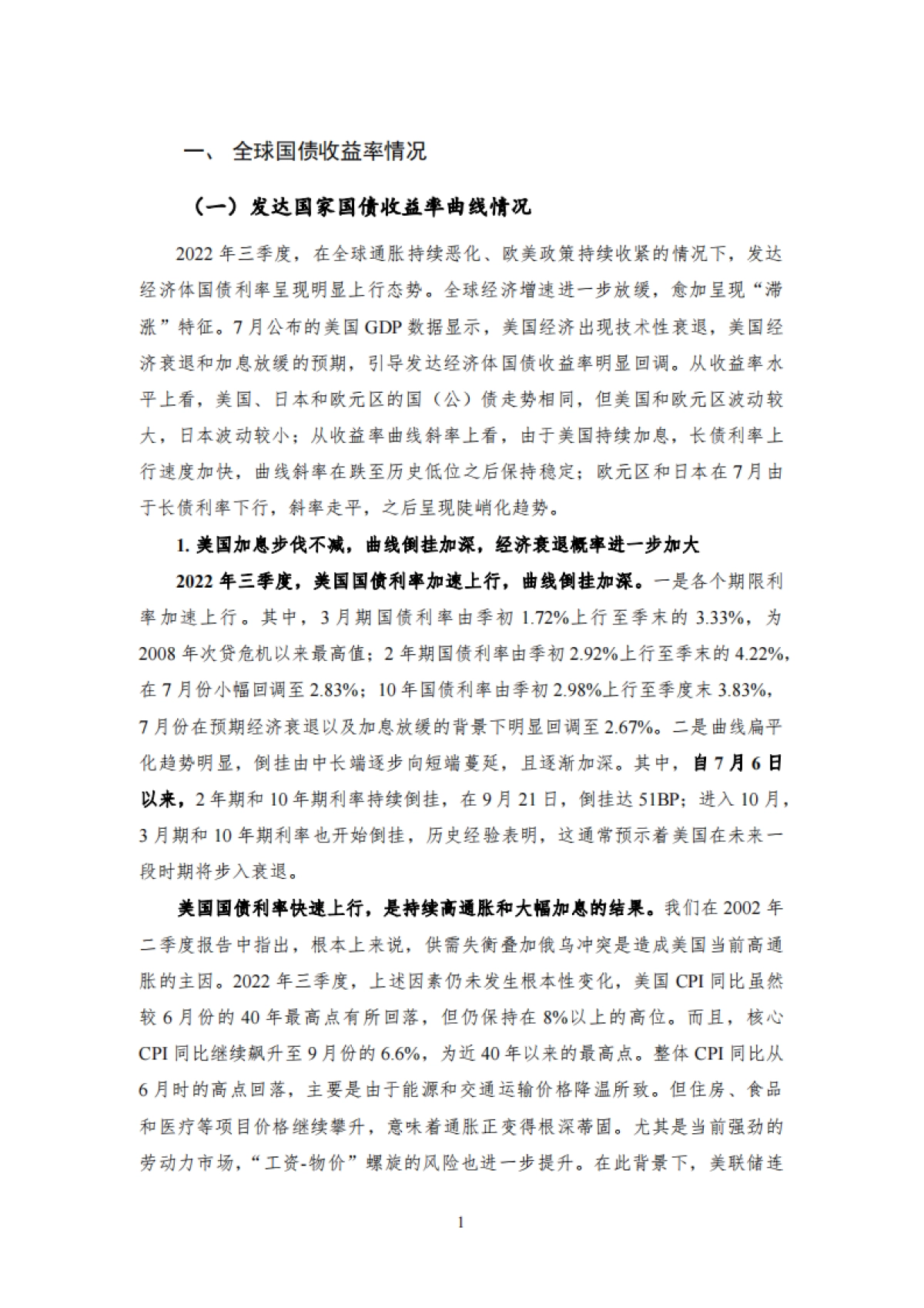 一、 全球国债收益率情况

（一）发达国家国债收益率曲线情况

2022 年三季度，在全球通胀持续恶化、欧美政策持续收紧的情况下，发达经济体国债利率呈现明显上行态势。全球经济增速进一步放缓，愈加呈现“滞涨”特征。7 月公布的美国 GDP 数据显示，美国经济出现技术性衰退，美国经济衰退和加息放缓的预期，引导发达经济体国债收益率明显回调。从收益率水平上看，美国、日本和欧元区的国（公）债走势相同，但美国和欧元区波动较大，日本波动较小；从收益率曲线斜率上看，由于美国持续加息，长债利率上行速度加快，曲线斜率在跌至历史低位之后保持稳定；欧元区和日本在 7 月由于长债利率下行，斜率走平，之后呈现陡峭化趋势。

1. 美国加息步伐不减，曲线倒挂加深，经济衰退概率进一步加大

2022 年三季度，美国国债利率加速上行，曲线倒挂加深。一是各个期限利率加速上行。其中，3 月期国债利率由季初 1.72%上行至季末的 3.33%，为 2008 年次贷危机以来最高值；2 年期国债利率由季初 2.92%上行至季末的 4.22%，在 7 月份小幅回调至 2.83%；10 年国债利率由季初 2.98%上行至季度末 3.83%，7 月份在预期经济衰退以及加息放缓的背景下明显回调至 2.67%。二是曲线扁平化趋势明显，倒挂由中长端逐步向短端蔓延，且逐渐加深。其中，自 7 月 6 日以来，2 年期和 10 年期利率持续倒挂，在 9 月 21 日，倒挂达 51BP；进入 10 月，3 月期和 10 年期利率也开始倒挂，历史经验表明，这通常预示着美国在未来一段时期将步入衰退。

美国国债利率快速上行，是持续高通胀和大幅加息的结果。我们在 2002 年二季度报告中指出，根本上来说，供需失衡叠加俄乌冲突是造成美国当前高通胀的主因。2022 年三季度，上述因素仍未发生根本性变化，美国 CPI 同比虽然较 6 月份的 40 年最高点有所回落，但仍保持在 8%以上的高位。而且，核心 CPI 同比继续飙升至 9 月份的 6.6%，为近 40 年以来的最高点。整体 CPI 同比从 6 月时的高点回落，主要是由于能源和交通运输价格降温所致。但住房、食品和医疗等项目价格继续攀升，意味着通胀正变得根深蒂固。尤其是当前强劲的劳动力市场，“工资-物价”螺旋的风险也进一步提升。在此背景下，美联储连

1